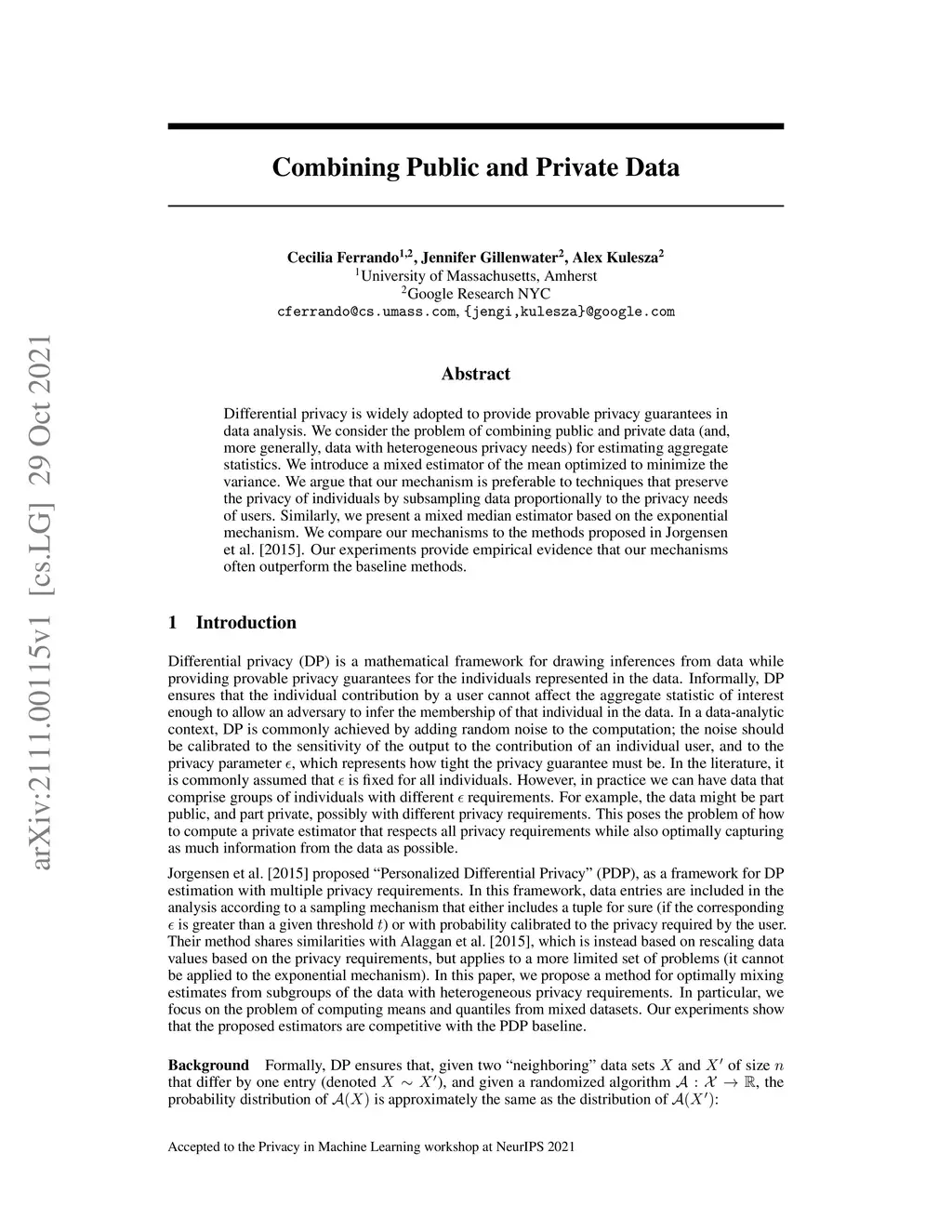 arXiv:2111.00115v1 [cs.LG] 29 Oct 2021

Combining Public and Private Data

Cecilia Ferrando$^{1,2}$, Jennifer Gillenwater$^{2}$, Alex Kulesza$^{2}$
$^{1}$University of Massachusetts, Amherst
$^{2}$Google Research NYC
cferrando@cs.umass.com, {jengi,kulesza}@google.com

Abstract

Differential privacy is widely adopted to provide provable privacy guarantees in data analysis. We consider the problem of combining public and private data (and, more generally, data with heterogeneous privacy needs) for estimating aggregate statistics. We introduce a mixed estimator of the mean optimized to minimize the variance. We argue that our mechanism is preferable to techniques that preserve the privacy of individuals by subsampling data proportionally to the privacy needs of users. Similarly, we present a mixed median estimator based on the exponential mechanism. We compare our mechanisms to the methods proposed in Jorgensen et al. [2015]. Our experiments provide empirical evidence that our mechanisms often outperform the baseline methods.

1 Introduction

Differential privacy (DP) is a mathematical framework for drawing inferences from data while providing provable privacy guarantees for the individuals represented in the data. Informally, DP ensures that the individual contribution by a user cannot affect the aggregate statistic of interest enough to allow an adversary to infer the membership of that individual in the data. In a data-analytic context, DP is commonly achieved by adding random noise to the computation; the noise should be calibrated to the sensitivity of the output to the contribution of an individual user, and to the privacy parameter $\epsilon$, which represents how tight the privacy guarantee must be. In the literature, it is commonly assumed that $\epsilon$ is fixed for all individuals. However, in practice we can have data that comprise groups of individuals with different $\epsilon$ requirements. For example, the data might be part public, and part private, possibly with different privacy requirements. This poses the problem of how to compute a private estimator that respects all privacy requirements while also optimally capturing as much information from the data as possible.

Jorgensen et al. [2015] proposed “Personalized Differential Privacy” (PDP), as a framework for DP estimation with multiple privacy requirements. In this framework, data entries are included in the analysis according to a sampling mechanism that either includes a tuple for sure (if the corresponding $\epsilon$ is greater than a given threshold $t$) or with probability calibrated to the privacy required by the user. Their method shares similarities with Alaggan et al. [2015], which is instead based on rescaling data values based on the privacy requirements, but applies to a more limited set of problems (it cannot be applied to the exponential mechanism). In this paper, we propose a method for optimally mixing estimates from subgroups of the data with heterogeneous privacy requirements. In particular, we focus on the problem of computing means and quantiles from mixed datasets. Our experiments show that the proposed estimators are competitive with the PDP baseline.

Background Formally, DP ensures that, given two “neighboring” data sets $X$ and $X'$ of size $n$ that differ by one entry (denoted $X \sim X'$), and given a randomized algorithm $\mathcal{A} : \mathcal{X} \to \mathbb{R}$, the probability distribution of $\mathcal{A}(X)$ is approximately the same as the distribution of $\mathcal{A}(X')$:

Accepted to the Privacy in Machine Learning workshop at NeurIPS 2021